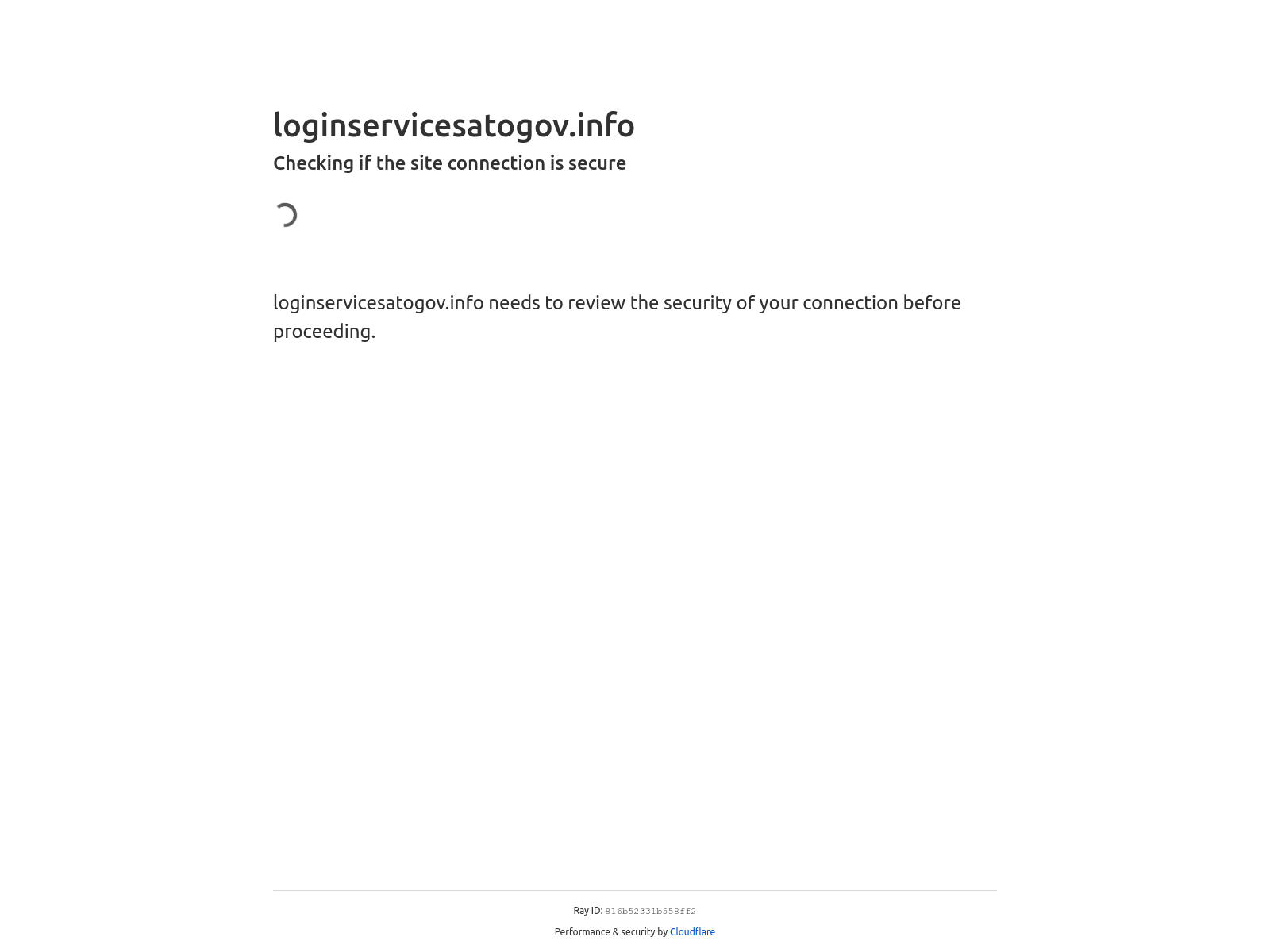 loginservicesatogov.info

Checking if the site connection is secure

loginservicesatogov.info needs to review the security of your connection before proceeding.

Ray ID: 816b52331b558ff2

Performance & security by Cloudflare